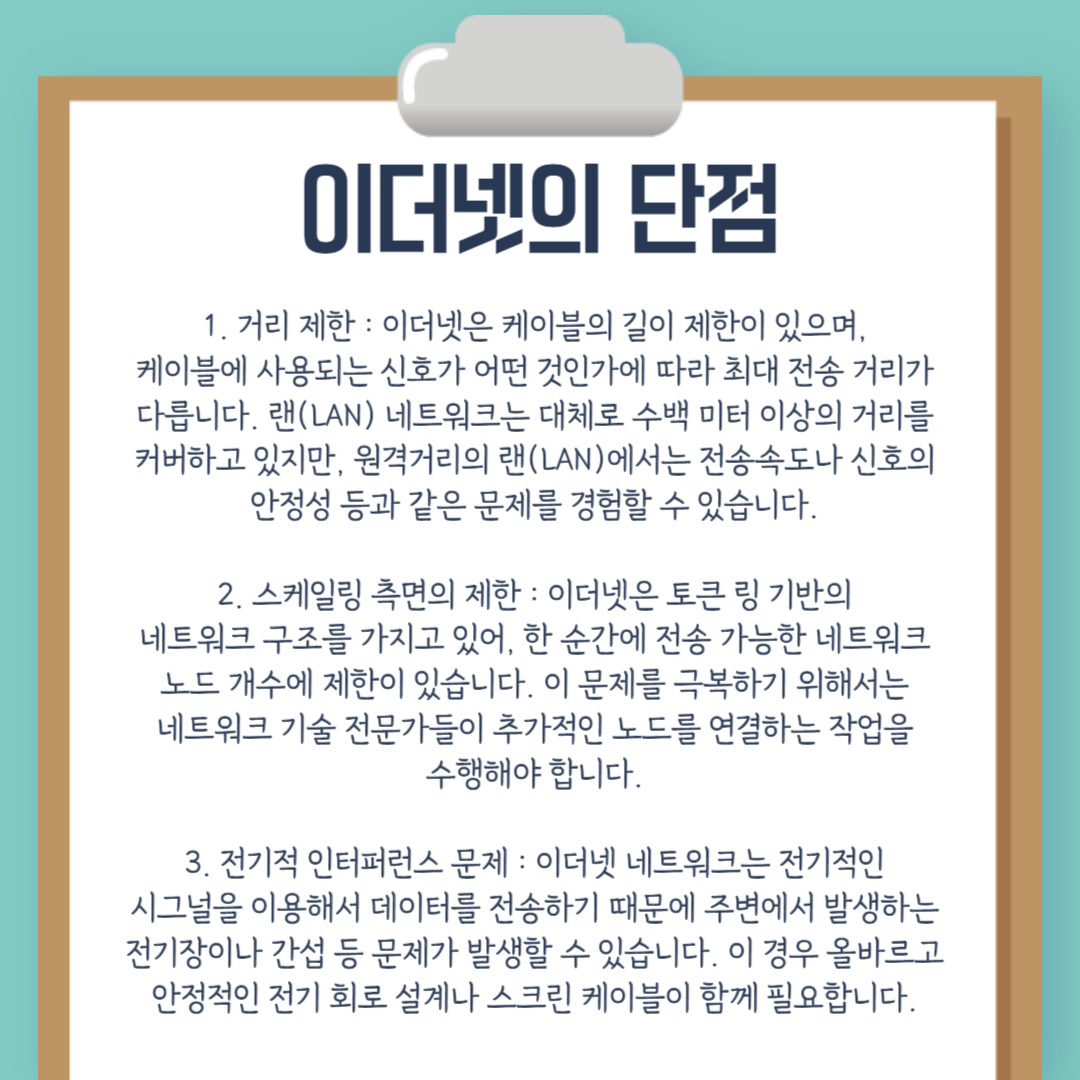 이더넷의 단점

1. 거리 제한 : 이더넷은 케이블의 길이 제한이 있으며, 케이블에 사용되는 신호가 어떤 것인가에 따라 최대 전송 거리가 다릅니다. 랜(LAN) 네트워크는 대체로 수백 미터 이상의 거리를 커버하고 있지만, 원격거리의 랜(LAN)에서는 전송속도나 신호의 안정성 등과 같은 문제를 경험할 수 있습니다.

2. 스케일링 측면의 제한 : 이더넷은 토큰 링 기반의 네트워크 구조를 가지고 있어, 한 순간에 전송 가능한 네트워크 노드 개수에 제한이 있습니다. 이 문제를 극복하기 위해서는 네트워크 기술 전문가들이 추가적인 노드를 연결하는 작업을 수행해야 합니다.

3. 전기적 인터퍼런스 문제 : 이더넷 네트워크는 전기적인 시그널을 이용해서 데이터를 전송하기 때문에 주변에서 발생하는 전기장이나 간섭 등 문제가 발생할 수 있습니다. 이 경우 올바르고 안정적인 전기 회로 설계나 스크린 케이블이 함께 필요합니다.